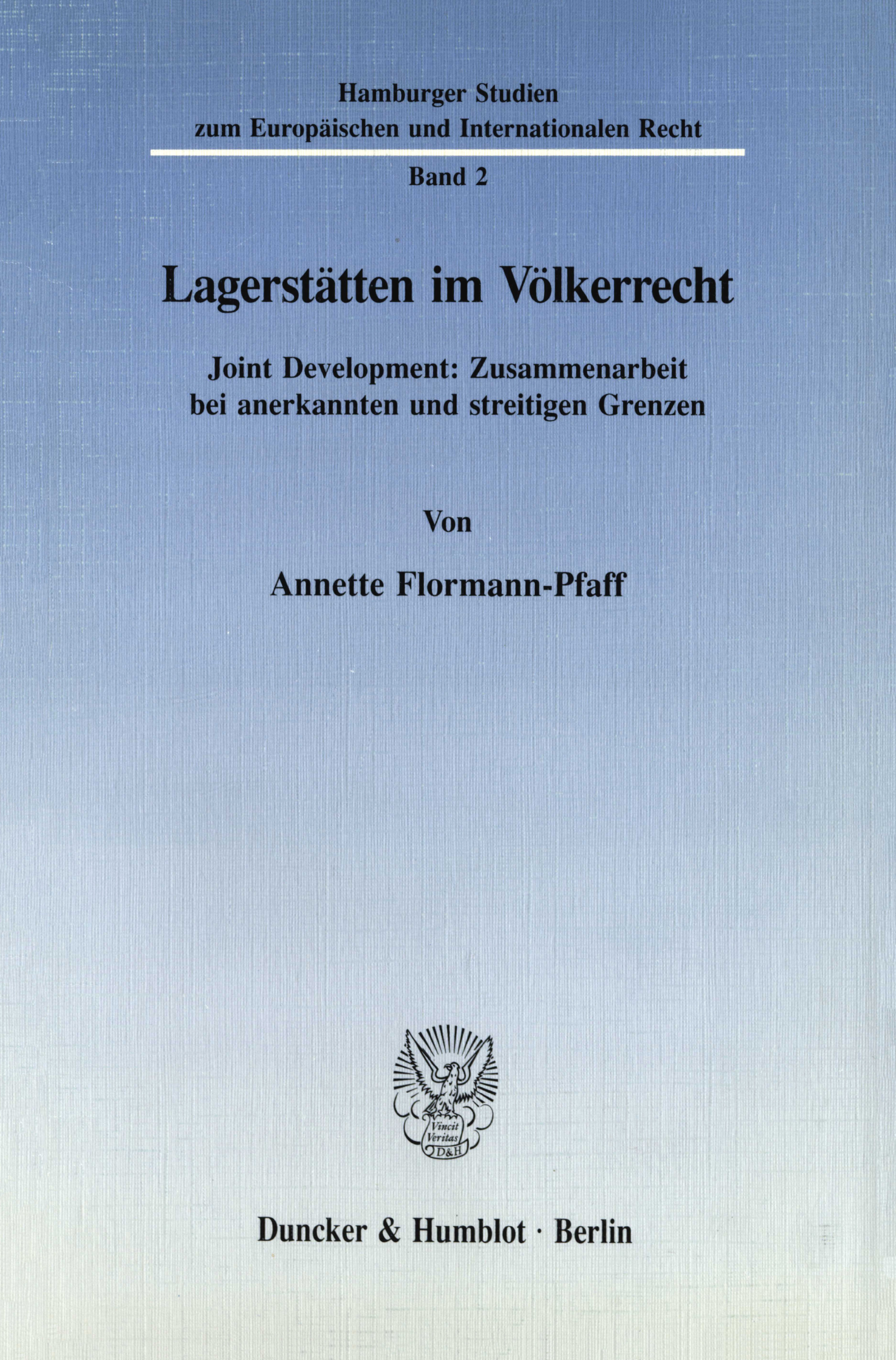 Hamburger Studien
zum Europäischen und Internationalen Recht

Band 2

Lagerstätten im Völkerrecht

Joint Development: Zusammenarbeit
bei anerkannten und streitigen Grenzen

Von

Annette Flormann-Pfaff

Vincit
Veritas
D&H

Duncker & Humblot · Berlin